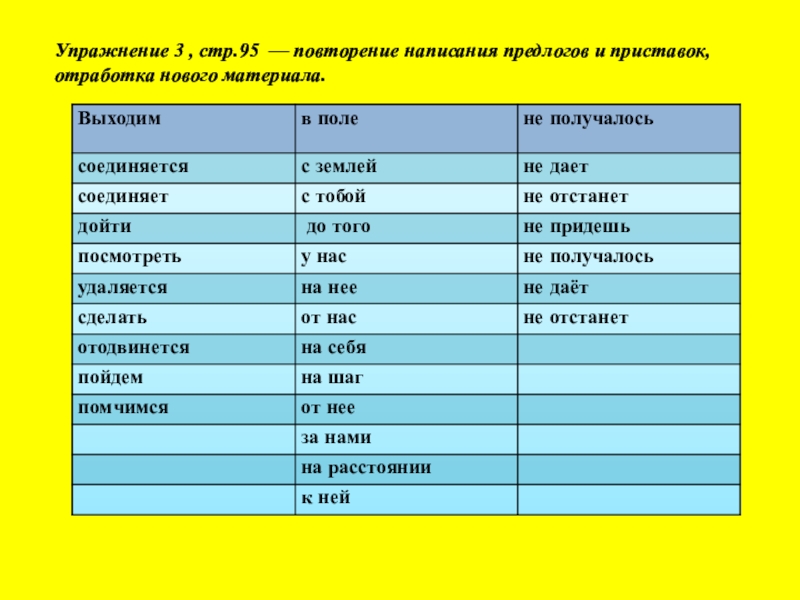 Упражнение 3 , стр.95 — повторение написания предлогов и приставок, отработка нового материала.

| Выходим | в поле | не получалось |
|---|---|---|
| соединяется | с землей | не дает |
| соединяет | с тобой | не отстанет |
| дойти | до того | не придешь |
| посмотреть | у нас | не получалось |
| удаляется | на нее | не даёт |
| сделать | от нас | не отстанет |
| отодвинется | на себя | |
| пойдем | на шаг | |
| помчимся | от нее | |
| | за нами | |
| | на расстоянии | |
| | к ней | |